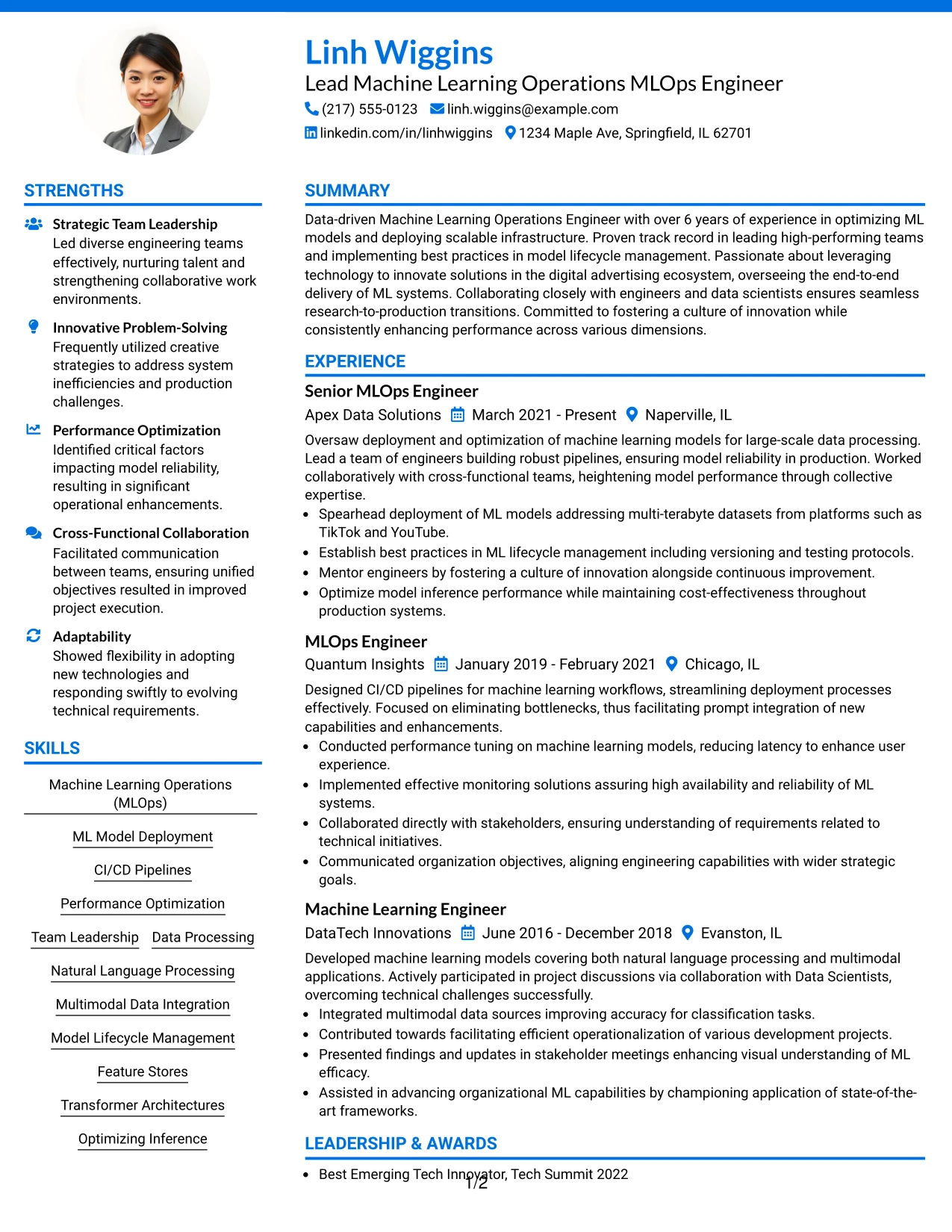 Linh Wiggins

Lead Machine Learning Operations MLOps Engineer

(217) 555-0123 linh.wiggins@example.com

linkedin.com/in/linhwiggins 1234 Maple Ave, Springfield, IL 62701

STRENGTHS

Strategic Team Leadership

Led diverse engineering teams effectively, nurturing talent and strengthening collaborative work environments.

Innovative Problem-Solving

Frequently utilized creative strategies to address system inefficiencies and production challenges.

Performance Optimization

Identified critical factors impacting model reliability, resulting in significant operational enhancements.

Cross-Functional Collaboration

Facilitated communication between teams, ensuring unified objectives resulted in improved project execution.

Adaptability

Showed flexibility in adopting new technologies and responding swiftly to evolving technical requirements.

SKILLS

Machine Learning Operations (MLOps)

ML Model Deployment

CI/CD Pipelines

Performance Optimization

Team Leadership

Data Processing

Natural Language Processing

Multimodal Data Integration

Model Lifecycle Management

Feature Stores

Transformer Architectures

Optimizing Inference

SUMMARY

Data-driven Machine Learning Operations Engineer with over 6 years of experience in optimizing ML models and deploying scalable infrastructure. Proven track record in leading high-performing teams and implementing best practices in model lifecycle management. Passionate about leveraging technology to innovate solutions in the digital advertising ecosystem, overseeing the end-to-end delivery of ML systems. Collaborating closely with engineers and data scientists ensures seamless research-to-production transitions. Committed to fostering a culture of innovation while consistently enhancing performance across various dimensions.

EXPERIENCE

Senior MLOps Engineer

Apex Data Solutions March 2021 - Present Naperville, IL

Oversaw deployment and optimization of machine learning models for large-scale data processing. Lead a team of engineers building robust pipelines, ensuring model reliability in production. Worked collaboratively with cross-functional teams, heightening model performance through collective expertise.

• Spearhead deployment of ML models addressing multi-terabyte datasets from platforms such as TikTok and YouTube.
• Establish best practices in ML lifecycle management including versioning and testing protocols.
• Mentor engineers by fostering a culture of innovation alongside continuous improvement.
• Optimize model inference performance while maintaining cost-effectiveness throughout production systems.

MLOps Engineer

Quantum Insights January 2019 - February 2021 Chicago, IL

Designed CI/CD pipelines for machine learning workflows, streamlining deployment processes effectively. Focused on eliminating bottlenecks, thus facilitating prompt integration of new capabilities and enhancements.

• Conducted performance tuning on machine learning models, reducing latency to enhance user experience.
• Implemented effective monitoring solutions assuring high availability and reliability of ML systems.
• Collaborated directly with stakeholders, ensuring understanding of requirements related to technical initiatives.
• Communicated organization objectives, aligning engineering capabilities with wider strategic goals.

Machine Learning Engineer

DataTech Innovations June 2016 - December 2018 Evanston, IL

Developed machine learning models covering both natural language processing and multimodal applications. Actively participated in project discussions via collaboration with Data Scientists, overcoming technical challenges successfully.

• Integrated multimodal data sources improving accuracy for classification tasks.
• Contributed towards facilitating efficient operationalization of various development projects.
• Presented findings and updates in stakeholder meetings enhancing visual understanding of ML efficacy.
• Assisted in advancing organizational ML capabilities by championing application of state-of-the-art frameworks.

LEADERSHIP & AWARDS

• Best Emerging Tech Innovator, Tech Summit 2022

1/2